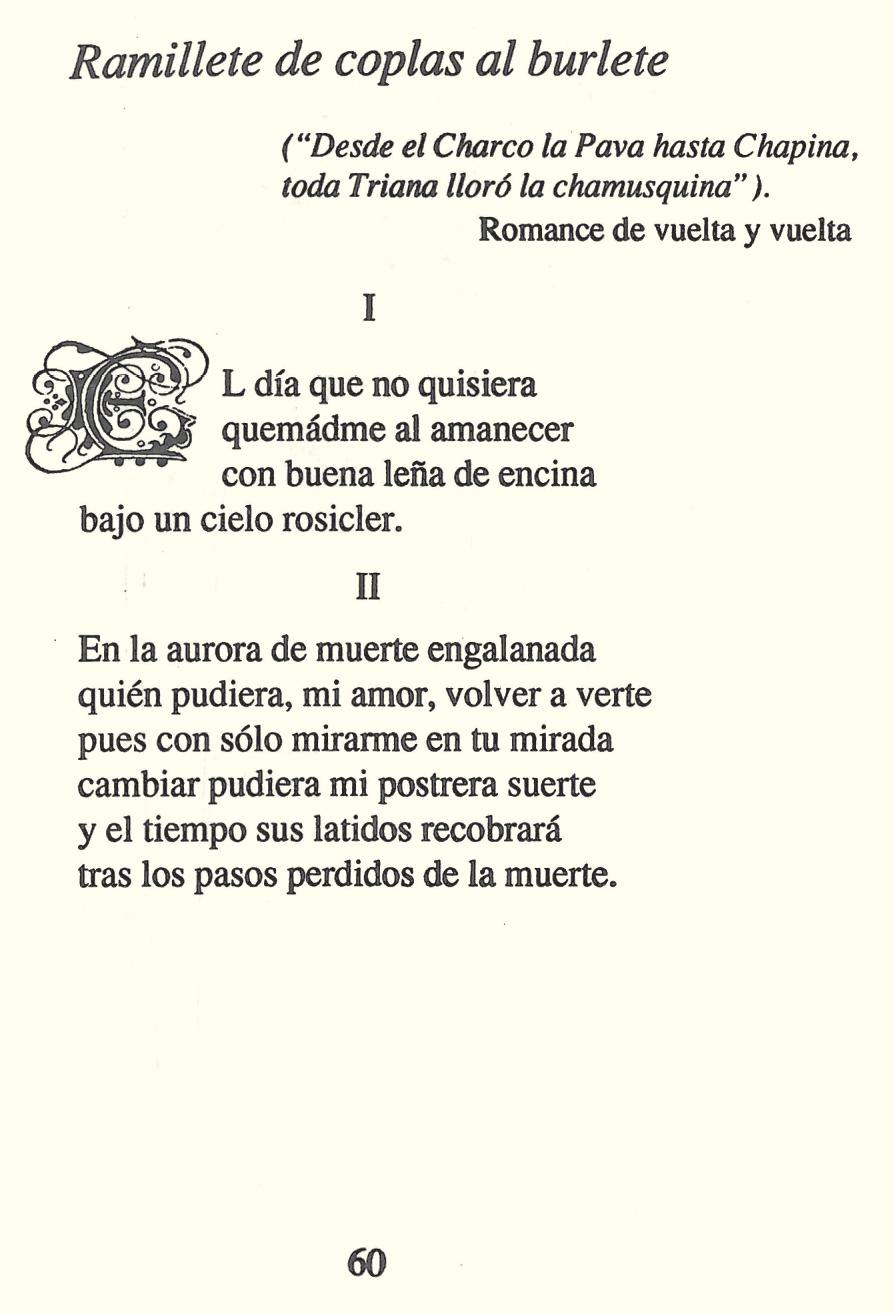 Ramillete de coplas al burlete

("Desde el Charco la Pava hasta Chapina, toda Triana lloró la chamusquina").
Romance de vuelta y vuelta

I

EL día que no quisiera
quemádme al amanecer
con buena leña de encina
bajo un cielo rosicler.

II

En la aurora de muerte engalanada
quién pudiera, mi amor, volver a verte
pues con sólo mirarme en tu mirada
cambiar pudiera mi postrera suerte
y el tiempo sus latidos recobrará
tras los pasos perdidos de la muerte.

60